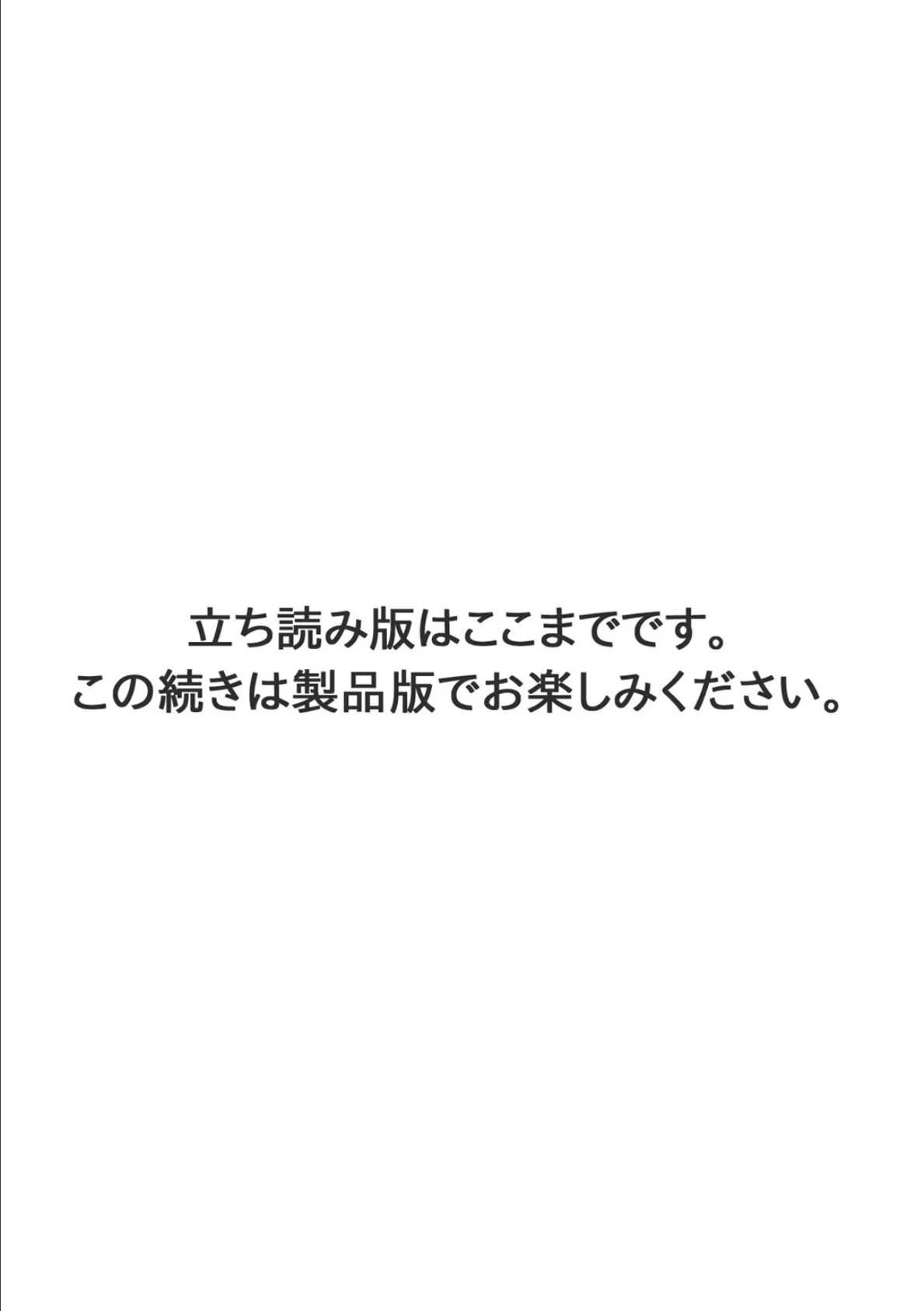 立ち読み版はここまでです。
この続きは製品版でお楽しみください。